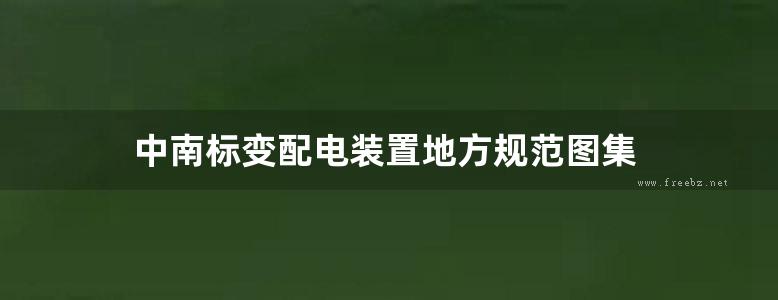 中南标变配电装置地方规范图集

www.freebz.net